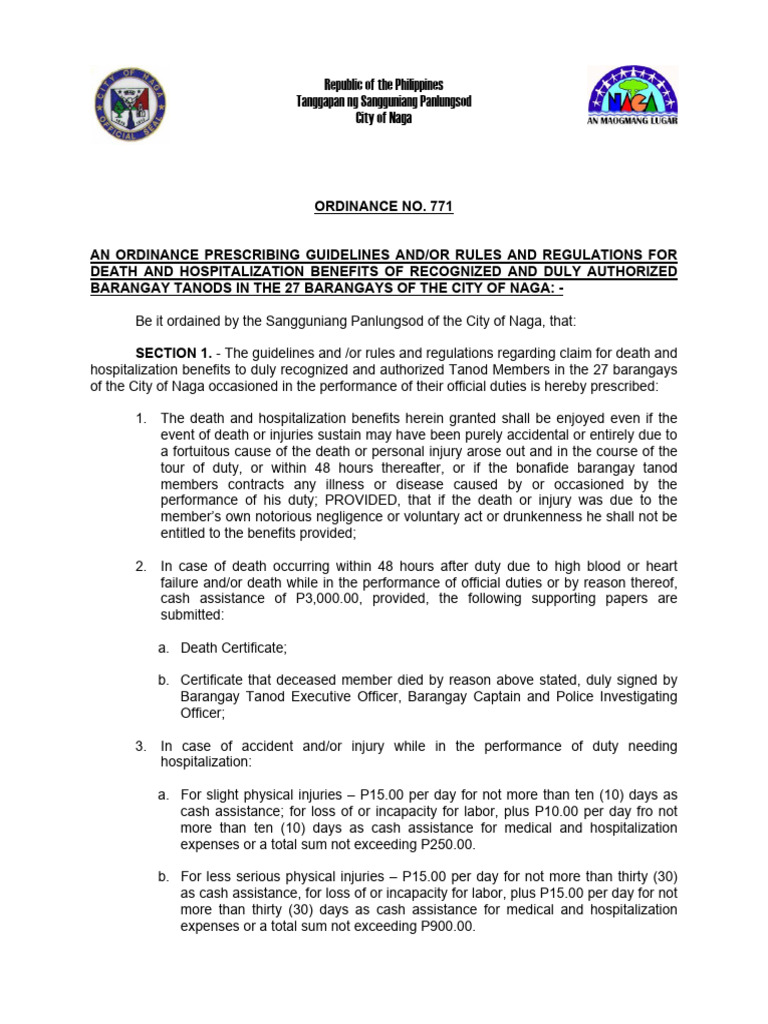 CITY OF NAGA
OFFICIAL SEAL

Republic of the Philippines
Tanggapan ng Sangguniang Panlungsod
City of Naga

NAGA
AN MAOGMANG LUGAR

ORDINANCE NO. 771

AN ORDINANCE PRESCRIBING GUIDELINES AND/OR RULES AND REGULATIONS FOR DEATH AND HOSPITALIZATION BENEFITS OF RECOGNIZED AND DULY AUTHORIZED BARANGAY TANODS IN THE 27 BARANGAYS OF THE CITY OF NAGA: -

Be it ordained by the Sangguniang Panlungsod of the City of Naga, that:

SECTION 1. - The guidelines and /or rules and regulations regarding claim for death and hospitalization benefits to duly recognized and authorized Tanod Members in the 27 barangays of the City of Naga occasioned in the performance of their official duties is hereby prescribed:

1. The death and hospitalization benefits herein granted shall be enjoyed even if the event of death or injuries sustain may have been purely accidental or entirely due to a fortuitous cause of the death or personal injury arose out and in the course of the tour of duty, or within 48 hours thereafter, or if the bonafide barangay tanod members contracts any illness or disease caused by or occasioned by the performance of his duty; PROVIDED, that if the death or injury was due to the member's own notorious negligence or voluntary act or drunkenness he shall not be entitled to the benefits provided;

2. In case of death occurring within 48 hours after duty due to high blood or heart failure and/or death while in the performance of official duties or by reason thereof, cash assistance of P3,000.00, provided, the following supporting papers are submitted:

a. Death Certificate;

b. Certificate that deceased member died by reason above stated, duly signed by Barangay Tanod Executive Officer, Barangay Captain and Police Investigating Officer;

3. In case of accident and/or injury while in the performance of duty needing hospitalization:

a. For slight physical injuries – P15.00 per day for not more than ten (10) days as cash assistance; for loss of or incapacity for labor, plus P10.00 per day fro not more than ten (10) days as cash assistance for medical and hospitalization expenses or a total sum not exceeding P250.00.

b. For less serious physical injuries – P15.00 per day for not more than thirty (30) as cash assistance, for loss of or incapacity for labor, plus P15.00 per day for not more than thirty (30) days as cash assistance for medical and hospitalization expenses or a total sum not exceeding P900.00.